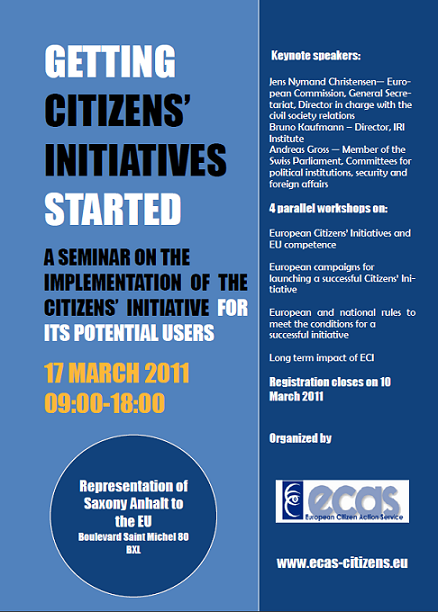 GETTING CITIZENS' INITIATIVES STARTED

A SEMINAR ON THE IMPLEMENTATION OF THE CITIZENS' INITIATIVE FOR ITS POTENTIAL USERS

17 MARCH 2011
09:00-18:00

Representation of Saxony Anhalt to the EU
Boulevard Saint Michel 80
BXL

Keynote speakers:

Jens Nymand Christensen— European Commission, General Secretariat, Director in charge with the civil society relations
Bruno Kaufmann – Director, IRI Institute
Andreas Gross — Member of the Swiss Parliament, Committees for political institutions, security and foreign affairs

4 parallel workshops on:

European Citizens' Initiatives and EU competence

European campaigns for launching a successful Citizens' Initiative

European and national rules to meet the conditions for a successful initiative

Long term impact of ECI

Registration closes on 10 March 2011

Organized by

ecas
European Citizen Action Service

www.ecas-citizens.eu